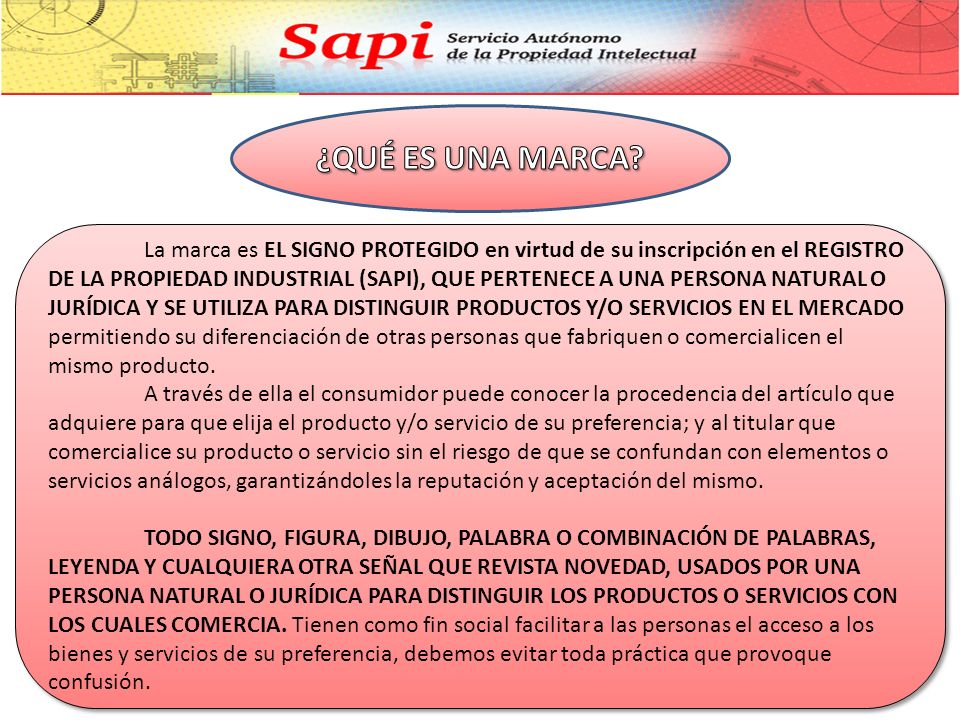 Sapi Servicio Autónomo de la Propiedad Intelectual

¿QUÉ ES UNA MARCA?

La marca es EL SIGNO PROTEGIDO en virtud de su inscripción en el REGISTRO DE LA PROPIEDAD INDUSTRIAL (SAPI), QUE PERTENECE A UNA PERSONA NATURAL O JURÍDICA Y SE UTILIZA PARA DISTINGUIR PRODUCTOS Y/O SERVICIOS EN EL MERCADO permitiendo su diferenciación de otras personas que fabriquen o comercialicen el mismo producto.

A través de ella el consumidor puede conocer la procedencia del artículo que adquiere para que elija el producto y/o servicio de su preferencia; y al titular que comercialice su producto o servicio sin el riesgo de que se confundan con elementos o servicios análogos, garantizándoles la reputación y aceptación del mismo.

TODO SIGNO, FIGURA, DIBUJO, PALABRA O COMBINACIÓN DE PALABRAS, LEYENDA Y CUALQUIERA OTRA SEÑAL QUE REVISTA NOVEDAD, USADOS POR UNA PERSONA NATURAL O JURÍDICA PARA DISTINGUIR LOS PRODUCTOS O SERVICIOS CON LOS CUALES COMERCIA. Tienen como fin social facilitar a las personas el acceso a los bienes y servicios de su preferencia, debemos evitar toda práctica que provoque confusión.